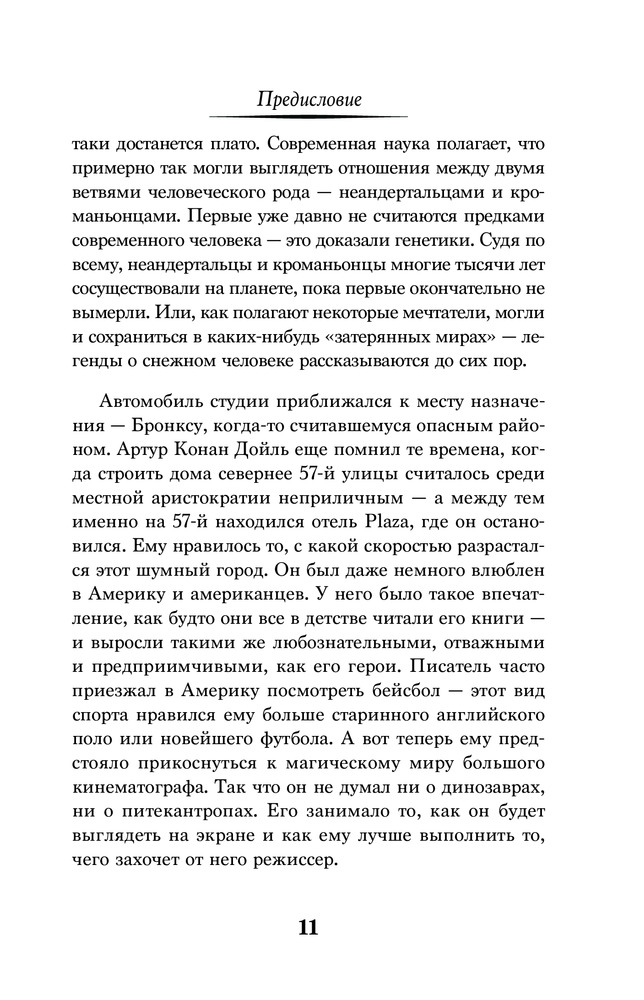 Предисловие

таки достанется плато. Современная наука полагает, что примерно так могли выглядеть отношения между двумя ветвями человеческого рода — неандертальцами и кроманьонцами. Первые уже давно не считаются предками современного человека — это доказали генетики. Судя по всему, неандертальцы и кроманьонцы многие тысячи лет сосуществовали на планете, пока первые окончательно не вымерли. Или, как полагают некоторые мечтатели, могли и сохраниться в каких-нибудь «затерянных мирах» — легенды о снежном человеке рассказываются до сих пор.

Автомобиль студии приближался к месту назначения — Бронксу, когда-то считавшемуся опасным районом. Артур Конан Дойль еще помнил те времена, когда строить дома севернее 57-й улицы считалось среди местной аристократии неприличным — а между тем именно на 57-й находился отель Plaza, где он остановился. Ему нравилось то, с какой скоростью разрастался этот шумный город. Он был даже немного влюблен в Америку и американцев. У него было такое впечатление, как будто они все в детстве читали его книги — и выросли такими же любознательными, отважными и предприимчивыми, как его герои. Писатель часто приезжал в Америку посмотреть бейсбол — этот вид спорта нравился ему больше старинного английского поло или новейшего футбола. А вот теперь ему предстояло прикоснуться к магическому миру большого кинематографа. Так что он не думал ни о динозаврах, ни о питекантропах. Его занимало то, как он будет выглядеть на экране и как ему лучше выполнить то, чего захочет от него режиссер.

11